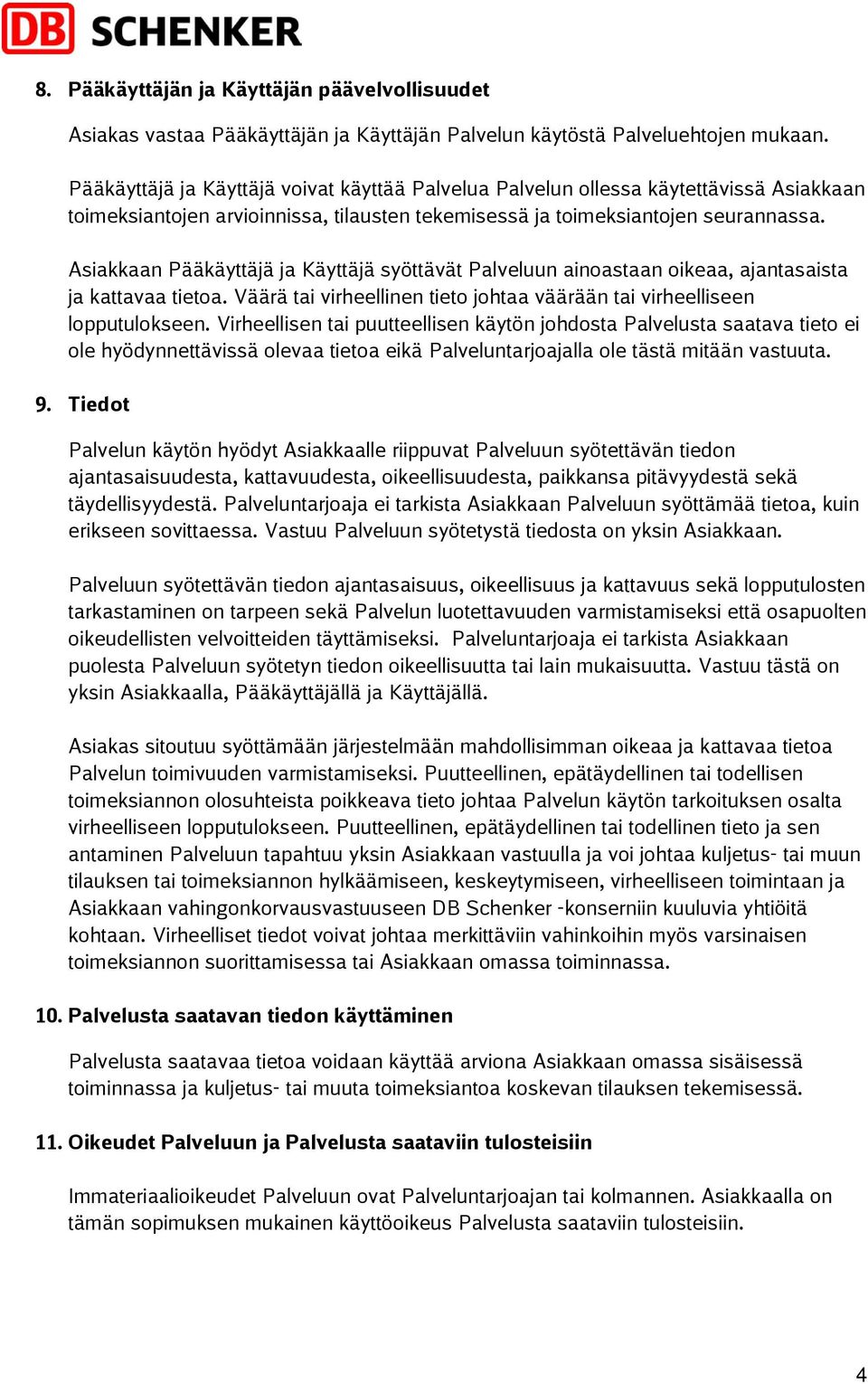 DB SCHENKER

8. Pääkäyttäjän ja Käyttäjän päävelvollisuudet

Asiakas vastaa Pääkäyttäjän ja Käyttäjän Palvelun käytöstä Palveluehtojen mukaan.

Pääkäyttäjä ja Käyttäjä voivat käyttää Palvelua Palvelun ollessa käytettävissä Asiakkaan toimeksiantojen arvioinnissa, tilausten tekemisessä ja toimeksiantojen seurannassa.

Asiakkaan Pääkäyttäjä ja Käyttäjä syöttävät Palveluun ainoastaan oikeaa, ajantasaista ja kattavaa tietoa. Väärä tai virheellinen tieto johtaa väärään tai virheelliseen lopputulokseen. Virheellisen tai puutteellisen käytön johdosta Palvelusta saatava tieto ei ole hyödynnettävissä olevaa tietoa eikä Palveluntarjoajalla ole tästä mitään vastuuta.

9. Tiedot

Palvelun käytön hyödyt Asiakkaalle riippuvat Palveluun syötettävän tiedon ajantasaisuudesta, kattavuudesta, oikeellisuudesta, paikkansa pitävyydestä sekä täydellisyydestä. Palveluntarjoaja ei tarkista Asiakkaan Palveluun syöttämää tietoa, kuin erikseen sovittaessa. Vastuu Palveluun syötetystä tiedosta on yksin Asiakkaan.

Palveluun syötettävän tiedon ajantasaisuus, oikeellisuus ja kattavuus sekä lopputulosten tarkastaminen on tarpeen sekä Palvelun luotettavuuden varmistamiseksi että osapuolten oikeudellisten velvoitteiden täyttämiseksi. Palveluntarjoaja ei tarkista Asiakkaan puolesta Palveluun syötetyn tiedon oikeellisuutta tai lain mukaisuutta. Vastuu tästä on yksin Asiakkaalla, Pääkäyttäjällä ja Käyttäjällä.

Asiakas sitoutuu syöttämään järjestelmään mahdollisimman oikeaa ja kattavaa tietoa Palvelun toimivuuden varmistamiseksi. Puutteellinen, epätäydellinen tai todellisen toimeksiannon olosuhteista poikkeava tieto johtaa Palvelun käytön tarkoituksen osalta virheelliseen lopputulokseen. Puutteellinen, epätäydellinen tai todellinen tieto ja sen antaminen Palveluun tapahtuu yksin Asiakkaan vastuulla ja voi johtaa kuljetus- tai muun tilauksen tai toimeksiannon hylkäämiseen, keskeytymiseen, virheelliseen toimintaan ja Asiakkaan vahingonkorvausvastuuseen DB Schenker -konserniin kuuluvia yhtiöitä kohtaan. Virheelliset tiedot voivat johtaa merkittäviin vahinkoihin myös varsinaisen toimeksiannon suorittamisessa tai Asiakkaan omassa toiminnassa.

10. Palvelusta saatavan tiedon käyttäminen

Palvelusta saatavaa tietoa voidaan käyttää arviona Asiakkaan omassa sisäisessä toiminnassa ja kuljetus- tai muuta toimeksiantoa koskevan tilauksen tekemisessä.

11. Oikeudet Palveluun ja Palvelusta saataviin tulosteisiin

Immateriaalioikeudet Palveluun ovat Palveluntarjoajan tai kolmannen. Asiakkaalla on tämän sopimuksen mukainen käyttöoikeus Palvelusta saataviin tulosteisiin.

4